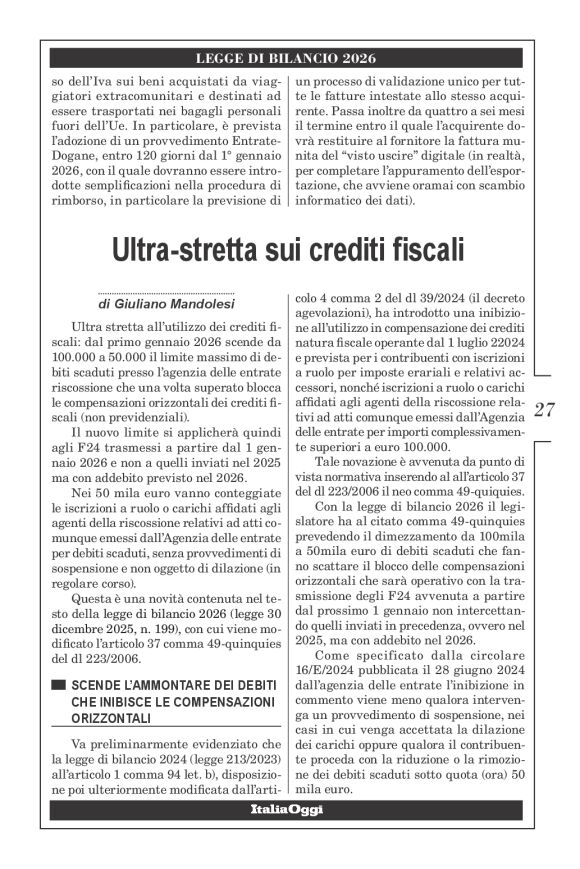 LEGGE DI BILANCIO 2026

so dell'Iva sui beni acquistati da viaggiatori extracomunitari e destinati ad essere trasportati nei bagagli personali fuori dell'Ue. In particolare, è prevista l'adozione di un provvedimento Entrate-Dogane, entro 120 giorni dal 1° gennaio 2026, con il quale dovranno essere introdotte semplificazioni nella procedura di rimborso, in particolare la previsione di un processo di validazione unico per tutte le fatture intestate allo stesso acquirente. Passa inoltre da quattro a sei mesi il termine entro il quale l'acquirente dovrà restituire al fornitore la fattura munita del "visto uscire" digitale (in realtà, per completare l'appuramento dell'esportazione, che avviene oramai con scambio informatico dei dati).

Ultra-stretta sui crediti fiscali

di Giuliano Mandolesi

Ultra stretta all'utilizzo dei crediti fiscali: dal primo gennaio 2026 scende da 100.000 a 50.000 il limite massimo di debiti scaduti presso l'agenzia delle entrate riscossione che una volta superato blocca le compensazioni orizzontali dei crediti fiscali (non previdenziali).

Il nuovo limite si applicherà quindi agli F24 trasmessi a partire dal 1 gennaio 2026 e non a quelli inviati nel 2025 ma con addebito previsto nel 2026.

Nei 50 mila euro vanno conteggiate le iscrizioni a ruolo o carichi affidati agli agenti della riscossione relativi ad atti comunque emessi dall'Agenzia delle entrate per debiti scaduti, senza provvedimenti di sospensione e non oggetto di dilazione (in regolare corso).

Questa è una novità contenuta nel testo della legge di bilancio 2026 (legge 30 dicembre 2025, n. 199), con cui viene modificato l'articolo 37 comma 49-quinquies del dl 223/2006.

SCENDE L'AMMONTARE DEI DEBITI CHE INIBISCE LE COMPENSAZIONI ORIZZONTALI

Va preliminarmente evidenziato che la legge di bilancio 2024 (legge 213/2023) all'articolo 1 comma 94 let. b), disposizione poi ulteriormente modificata dall'articolo 4 comma 2 del dl 39/2024 (il decreto agevolazioni), ha introdotto una inibizione all'utilizzo in compensazione dei crediti natura fiscale operante dal 1 luglio 22024 e prevista per i contribuenti con iscrizioni a ruolo per imposte erariali e relativi accessori, nonché iscrizioni a ruolo o carichi affidati agli agenti della riscossione relativi ad atti comunque emessi dall'Agenzia delle entrate per importi complessivamente superiori a euro 100.000.

Tale novazione è avvenuta da punto di vista normativa inserendo al all'articolo 37 del dl 223/2006 il neo comma 49-quiquies.

Con la legge di bilancio 2026 il legislatore ha al citato comma 49-quinquies prevedendo il dimezzamento da 100mila a 50mila euro di debiti scaduti che fanno scattare il blocco delle compensazioni orizzontali che sarà operativo con la trasmissione degli F24 avvenuta a partire dal prossimo 1 gennaio non intercettando quelli inviati in precedenza, ovvero nel 2025, ma con addebito nel 2026.

Come specificato dalla circolare 16/E/2024 pubblicata il 28 giugno 2024 dall'agenzia delle entrate l'inibizione in commento viene meno qualora intervenga un provvedimento di sospensione, nei casi in cui venga accettata la dilazione dei carichi oppure qualora il contribuente proceda con la riduzione o la rimozione dei debiti scaduti sotto quota (ora) 50 mila euro.

27

ItaliaOggi